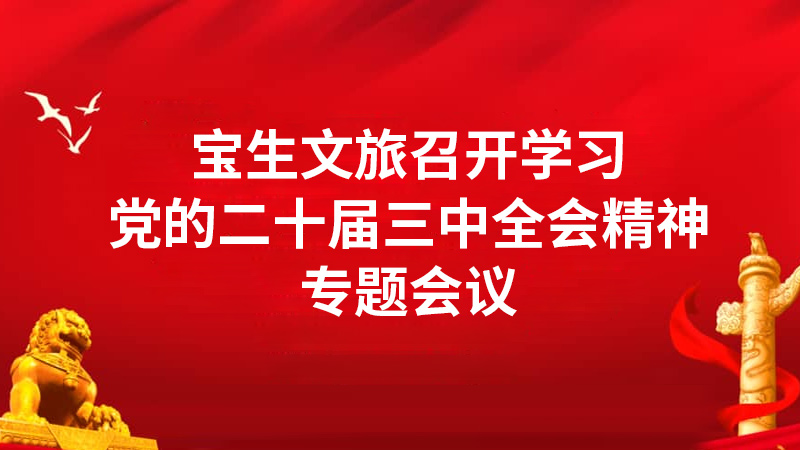 宝生文旅召开学习
党的二十届三中全会精神
专题会议